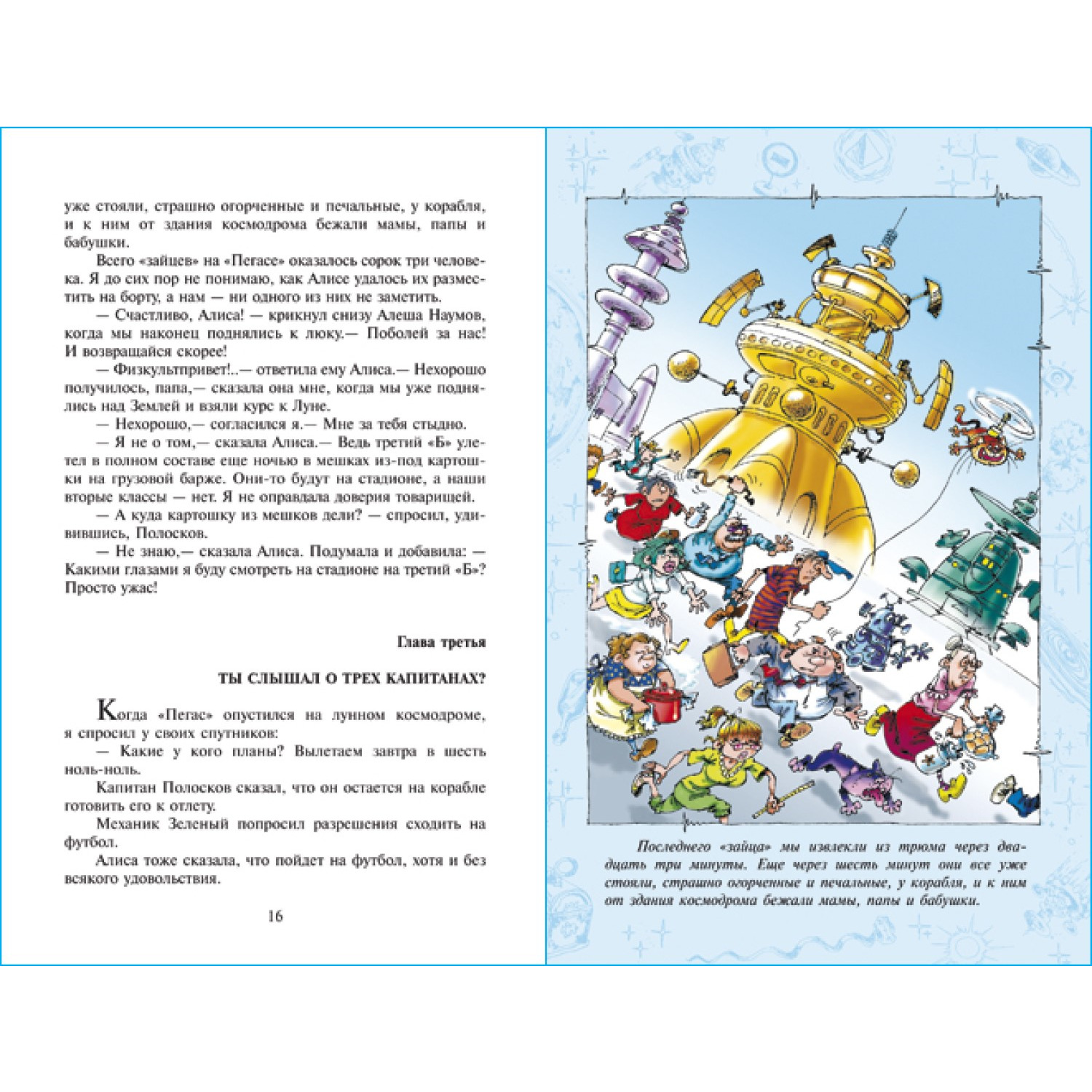 уже стояли, страшно огорченные и печальные, у корабля, и к ним от здания космодрома бежали мамы, папы и бабушки.

Всего «зайцев» на «Пегасе» оказалось сорок три человека. Я до сих пор не понимаю, как Алисе удалось их разместить на борту, а нам — ни одного из них не заметить.

— Счастливо, Алиса! — крикнул снизу Алеша Наумов, когда мы наконец поднялись к люку.— Поболей за нас! И возвращайся скорее!

— Физкультпривет!..— ответила ему Алиса.— Нехорошо получилось, папа,— сказала она мне, когда мы уже поднялись над Землей и взяли курс к Луне.

— Нехорошо,— согласился я.— Мне за тебя стыдно.

— Я не о том,— сказала Алиса.— Ведь третий «Б» улетел в полном составе еще ночью в мешках из-под картошки на грузовой барже. Они-то будут на стадионе, а наши вторые классы — нет. Я не оправдала доверия товарищей.

— А куда картошку из мешков дели? — спросил, удивившись, Полосков.

— Не знаю,— сказала Алиса. Подумала и добавила: — Какими глазами я буду смотреть на стадионе на третий «Б»? Просто ужас!

Глава третья

ТЫ СЛЫШАЛ О ТРЕХ КАПИТАНАХ?

Когда «Пегас» опустился на лунном космодроме, я спросил у своих спутников:

— Какие у кого планы? Вылетаем завтра в шесть ноль-ноль.

Капитан Полосков сказал, что он остается на корабле готовить его к отлету.

Механик Зеленый попросил разрешения сходить на футбол.

Алиса тоже сказала, что пойдет на футбол, хотя и без всякого удовольствия.

16

Последнего «зайца» мы извлекли из трюма через двадцать три минуты. Еще через шесть минут они все уже стояли, страшно огорченные и печальные, у корабля, и к ним от здания космодрома бежали мамы, папы и бабушки.